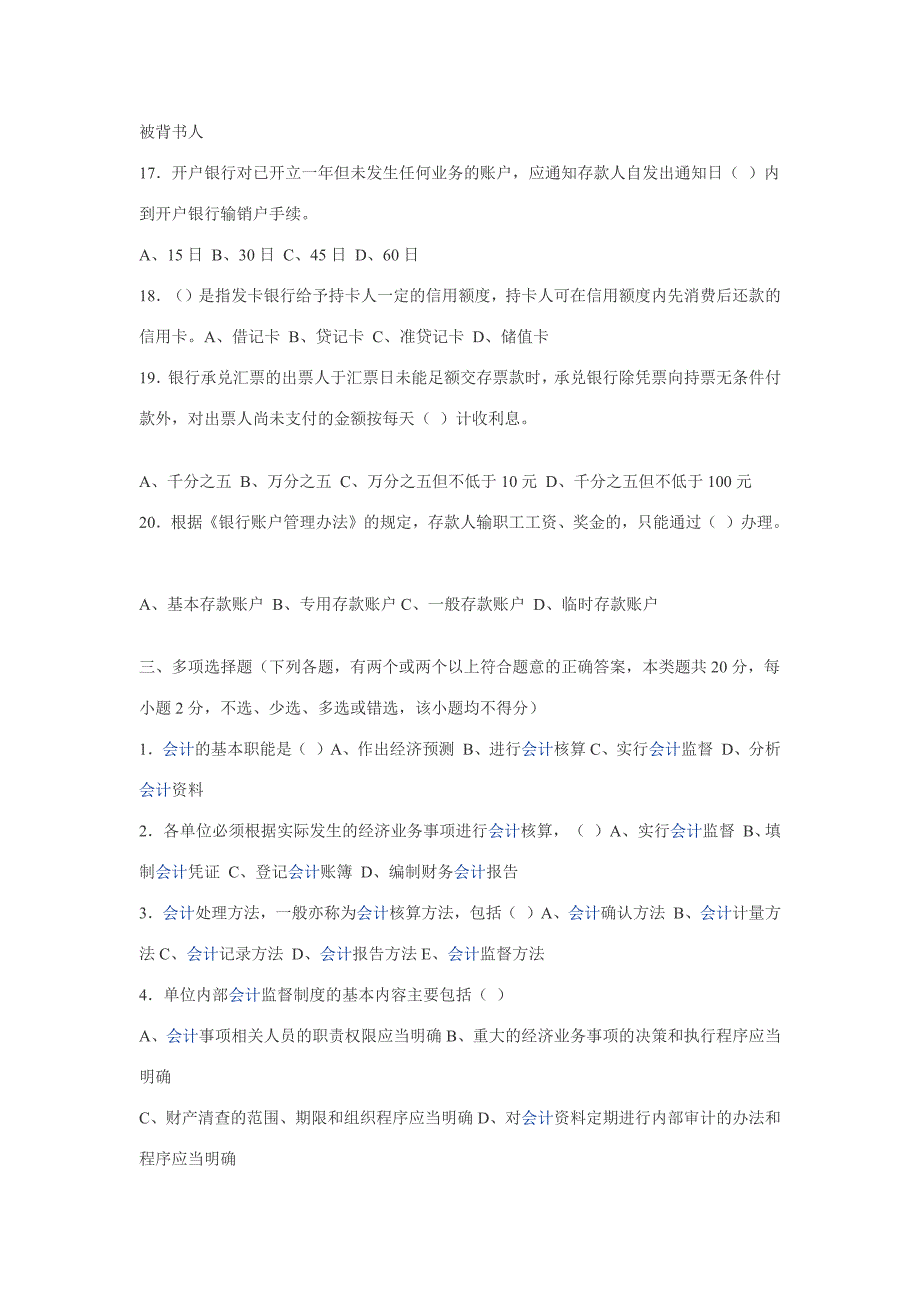 被背书人

17．开户银行对已开立一年但未发生任何业务的账户，应通知存款人自发出通知日（ ）内到开户银行输销户手续。

A、15 日 B、30 日 C、45 日 D、60 日

18．（）是指发卡银行给予持卡人一定的信用额度，持卡人可在信用额度内先消费后还款的信用卡。A、借记卡 B、贷记卡 C、准贷记卡 D、储值卡

19．银行承兑汇票的出票人于汇票日未能足额交存票款时，承兑银行除凭票向持票无条件付款外，对出票人尚未支付的金额按每天（ ）计收利息。

A、千分之五 B、万分之五 C、万分之五但不低于 10 元 D、千分之五但不低于 100 元

20．根据《银行账户管理办法》的规定，存款人输职工工资、奖金的，只能通过（ ）办理。

A、基本存款账户 B、专用存款账户 C、一般存款账户 D、临时存款账户

三、多项选择题（下列各题，有两个或两个以上符合题意的正确答案，本类题共 20 分，每小题 2 分，不选、少选、多选或错选，该小题均不得分）

1．会计的基本职能是（ ）A、作出经济预测 B、进行会计核算 C、实行会计监督 D、分析会计资料

2．各单位必须根据实际发生的经济业务事项进行会计核算，（ ）A、实行会计监督 B、填制会计凭证 C、登记会计账簿 D、编制财务会计报告

3．会计处理方法，一般亦称为会计核算方法，包括（ ）A、会计确认方法 B、会计计量方法 C、会计记录方法 D、会计报告方法 E、会计监督方法

4．单位内部会计监督制度的基本内容主要包括（ ）

A、会计事项相关人员的职责权限应当明确 B、重大的经济业务事项的决策和执行程序应当明确

C、财产清查的范围、期限和组织程序应当明确 D、对会计资料定期进行内部审计的办法和程序应当明确